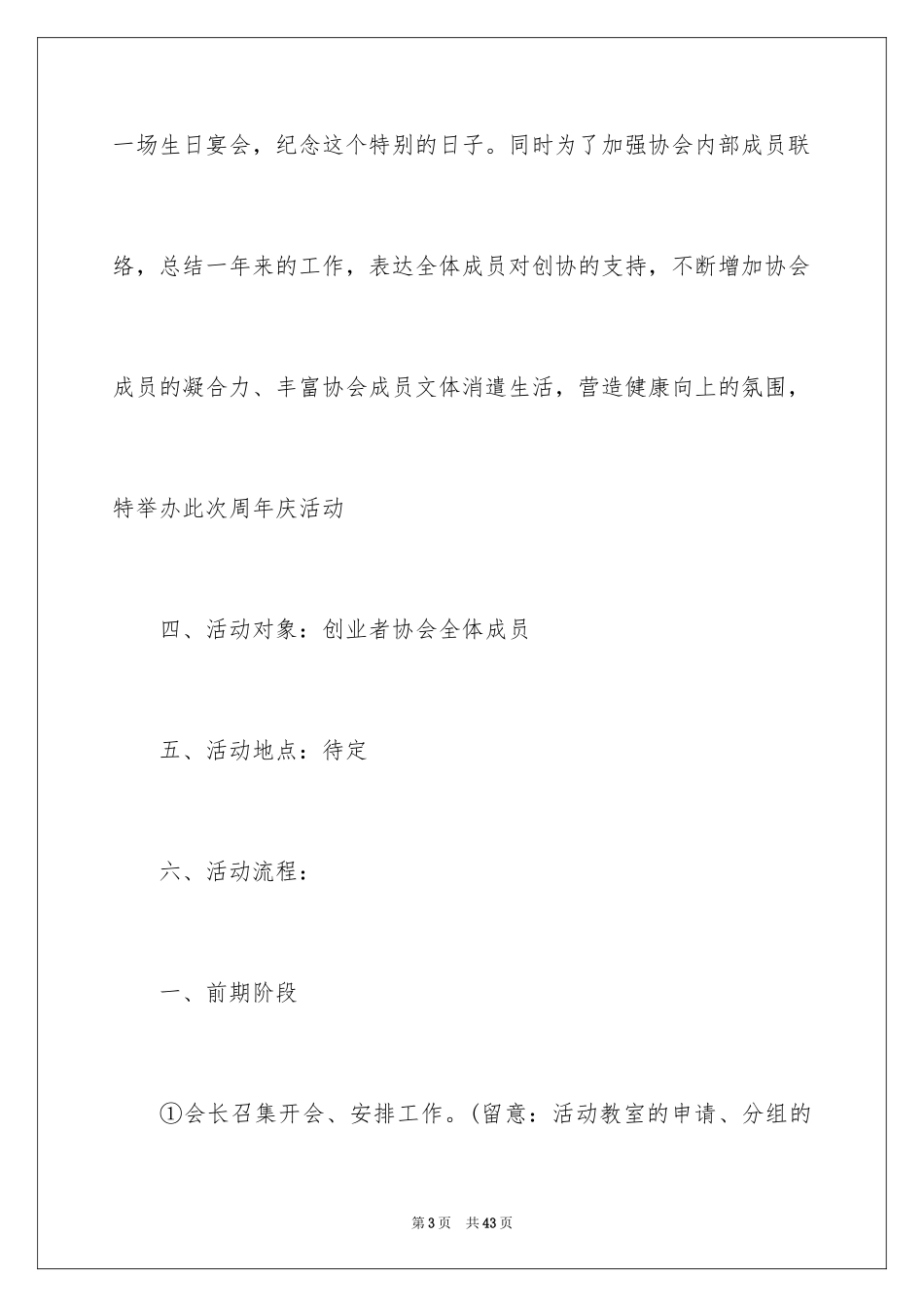 一场生日宴会，纪念这个特别的日子。同时为了加强协会内部成员联络，总结一年来的工作，表达全体成员对创协的支持，不断增加协会成员的凝合力、丰富协会成员文体消遣生活，营造健康向上的氛围，特举办此次周年庆活动

四、活动对象：创业者协会全体成员

五、活动地点：待定

六、活动流程：

一、前期阶段

①会长召集开会、安排工作。(留意：活动教室的申请、分组的

第3页 共43页